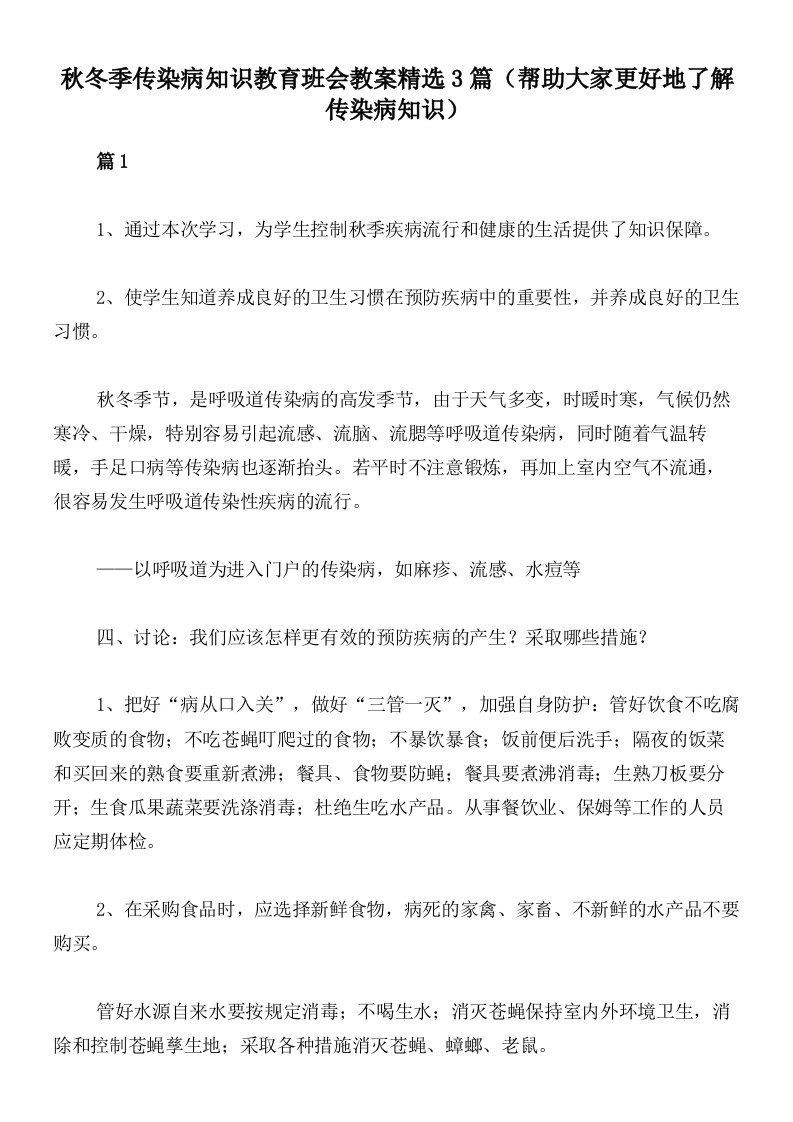 秋冬季传染病知识教育班会教案精选3篇（帮助大家更好地了解传染病知识）

篇1

1、通过本次学习，为学生控制秋季疾病流行和健康的生活提供了知识保障。

2、使学生知道养成良好的卫生习惯在预防疾病中的重要性，并养成良好的卫生习惯。

秋冬季节，是呼吸道传染病的高发季节，由于天气多变，时暖时寒，气候仍然寒冷、干燥，特别容易引起流感、流脑、流腮等呼吸道传染病，同时随着气温转暖，手足口病等传染病也逐渐抬头。若平时不注意锻炼，再加上室内空气不流通，很容易发生呼吸道传染性疾病的流行。

——以呼吸道为进入门户的传染病，如麻疹、流感、水痘等

四、讨论：我们应该怎样更有效的预防疾病的产生？采取哪些措施？

1、把好“病从口入关”，做好“三管一灭”，加强自身防护：管好饮食不吃腐败变质的食物；不吃苍蝇叮爬过的食物；不暴饮暴食；饭前便后洗手；隔夜的饭菜和买回来的熟食要重新煮沸；餐具、食物要防蝇；餐具要煮沸消毒；生熟刀板要分开；生食瓜果蔬菜要洗涤消毒；杜绝生吃水产品。从事餐饮业、保姆等工作的人员应定期体检。

2、在采购食品时，应选择新鲜食物，病死的家禽、家畜、不新鲜的水产品不要购买。

管好水源自来水要按规定消毒；不喝生水；消灭苍蝇保持室内外环境卫生，消除和控制苍蝇孳生地；采取各种措施消灭苍蝇、蟑螂、老鼠。